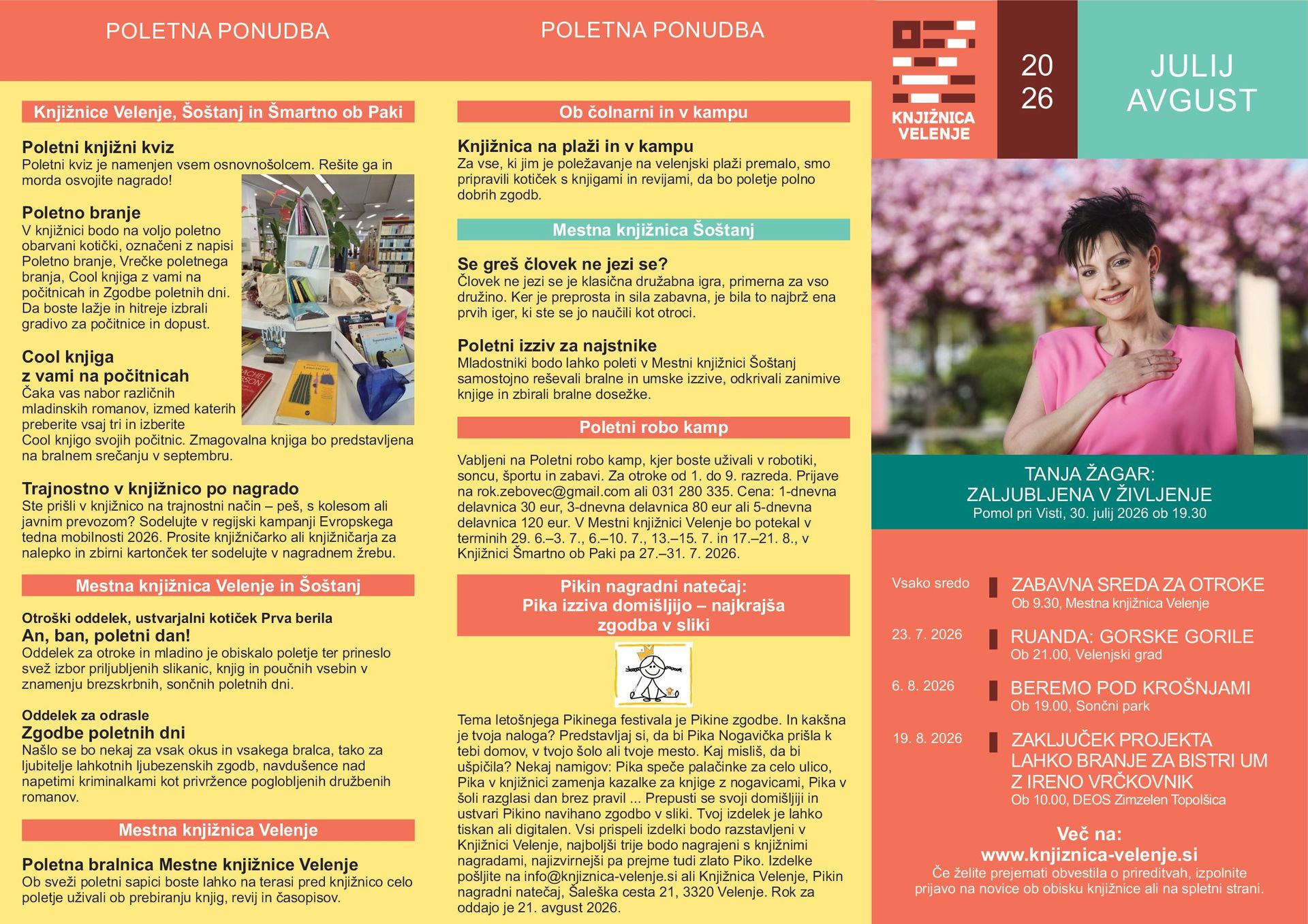 POLETNA PONUDBA

Knjižnice Velenje, Šoštanj in Šmartno ob Paki

Poletni knjižni kviz
Poletni kviz je namenjen vsem osnovnošolcem. Rešite ga in morda osvojite nagrado!

Poletno branje
V knjižnici bodo na voljo poletno obarvani kotički, označeni z napisi Poletno branje, Vrečke poletnega branja, Cool knjiga z vami na počitnicah in Zgodbe poletnih dni. Da boste lažje in hitreje izbrali gradivo za počitnice in dopust.

Cool knjiga z vami na počitnicah
Čaka vas nabor različnih mladinskih romanov, izmed katerih preberite vsaj tri in izberite Cool knjigo svojih počitnic. Zmagovalna knjiga bo predstavljena na bralnem srečanju v septembru.

Trajnostno v knjižnico po nagrado
Ste prišli v knjižnico na trajnostni način – peš, s kolesom ali javnim prevozom? Sodelujte v regijski kampanji Evropskega tedna mobilnosti 2026. Prosite knjižničarko ali knjižničarja za nalepko in zbirni kartonček ter sodelujte v nagradnem žrebu.

Mestna knjižnica Velenje in Šoštanj

Otroški oddelek, ustvarjalni kotiček Prva berila
An, ban, poletni dan!
Oddelek za otroke in mladino je obiskalo poletje ter prineslo svež izbor priljubljenih slikanic, knjig in poučnih vsebin v znamenju brezskrbnih, sončnih poletnih dni.

Oddelek za odrasle
Zgodbe poletnih dni
Našlo se bo nekaj za vsak okus in vsakega bralca, tako za ljubitelje lahkotnih ljubezenskih zgodb, navdušence nad napetimi kriminalkami kot privržence poglobljenih družbenih romanov.

Mestna knjižnica Velenje

Poletna bralnica Mestne knjižnice Velenje
Ob sveži poletni sapici boste lahko na terasi pred knjižnico celo poletje uživali ob prebiranju knjig, revij in časopisov.

POLETNA PONUDBA

Ob čolnarni in v kampu

Knjižnica na plaži in v kampu
Za vse, ki jim je poležavanje na velenjski plaži premalo, smo pripravili kotiček s knjigami in revijami, da bo poletje polno dobrih zgodb.

Mestna knjižnica Šoštanj

Se greš človek ne jezi se?
Človek ne jezi se je klasična družabna igra, primerna za vso družino. Ker je preprosta in sila zabavna, je bila to najbrž ena prvih iger, ki ste se jo naučili kot otroci.

Poletni izziv za najstnike
Mladostniki bodo lahko poleti v Mestni knjižnici Šoštanj samostojno reševali bralne in umske izzive, odkrivali zanimive knjige in zbirali bralne dosežke.

Poletni robo kamp

Vabljeni na Poletni robo kamp, kjer boste uživali v robotiki, soncu, športu in zabavi. Za otroke od 1. do 9. razreda. Prijave na rok.zebovec@gmail.com ali 031 280 335. Cena: 1-dnevna delavnica 30 eur, 3-dnevna delavnica 80 eur ali 5-dnevna delavnica 120 eur. V Mestni knjižnici Velenje bo potekal v terminih 29. 6.–3. 7., 6.–10. 7., 13.–15. 7. in 17.–21. 8., v Knjižnici Šmartno ob Paki pa 27.–31. 7. 2026.

Pikin nagradni natečaj:
Pika izziva domišljijo – najkrajša zgodba v sliki

Tema letošnjega Pikinega festivala je Pikine zgodbe. In kakšna je tvoja naloga? Predstavljaj si, da bi Pika Nogavička prišla k tebi domov, v tvojo šolo ali tvoje mesto. Kaj misliš, da bi ušpičila? Nekaj namigov: Pika speče palačinke za celo ulico, Pika v knjižnici zamenja kazalke za knjige z nogavicami, Pika v šoli razglasi dan brez pravil ... Prepusti se svoji domišljiji in ustvari Pikino navihano zgodbo v sliki. Tvoj izdelek je lahko tiskan ali digitalen. Vsi prispeli izdelki bodo razstavljeni v Knjižnici Velenje, najboljši trije bodo nagrajeni s knjižnimi nagradami, najizvirnejši pa prejme tudi zlato Piko. Izdelke pošljite na info@knjiznica-velenje.si ali Knjižnica Velenje, Pikin nagradni natečaj, Šaleška cesta 21, 3320 Velenje. Rok za oddajo je 21. avgust 2026.

KNJIŽNICA VELENJE

20
26

JULIJ
AVGUST

TANJA ŽAGAR:
ZALJUBLJENA V ŽIVLJENJE
Pomol pri Visti, 30. julij 2026 ob 19.30

Vsako sredo
ZABAVNA SREDA ZA OTROKE
Ob 9.30, Mestna knjižnica Velenje

23. 7. 2026
RUANDA: GORSKE GORILE
Ob 21.00, Velenjski grad

6. 8. 2026
BEREMO POD KROŠNJAMI
Ob 19.00, Sončni park

19. 8. 2026
ZAKLJUČEK PROJEKTA LAHKO BRANJE ZA BISTRI UM Z IRENO VRČKOVNIK
Ob 10.00, DEOS Zimzelen Topolšica

Več na:
www.knjiznica-velenje.si
Če želite prejemati obvestila o prireditvah, izpolnite prijavo na novice ob obisku knjižnice ali na spletni strani.